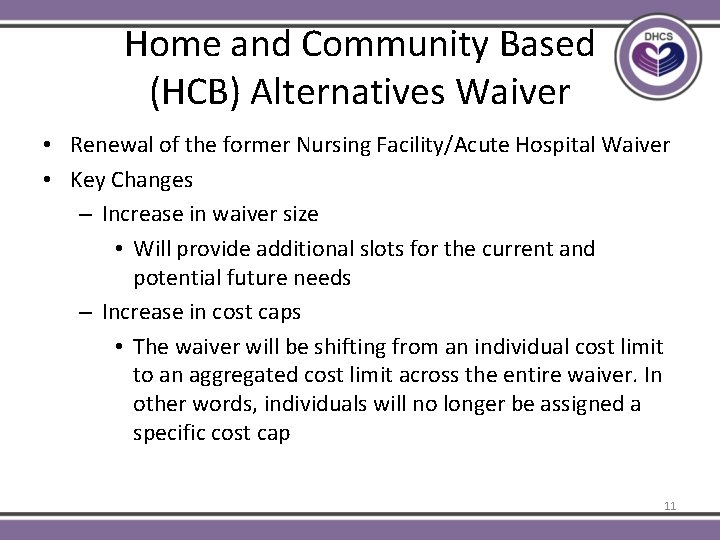 Home and Community Based (HCB) Alternatives Waiver

DHCS

• Renewal of the former Nursing Facility/Acute Hospital Waiver
• Key Changes
– Increase in waiver size
• Will provide additional slots for the current and potential future needs
– Increase in cost caps
• The waiver will be shifting from an individual cost limit to an aggregated cost limit across the entire waiver. In other words, individuals will no longer be assigned a specific cost cap

11